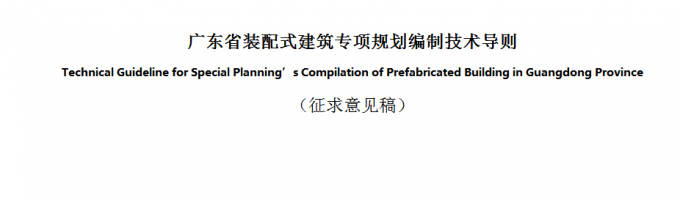 广东省装配式建筑专项规划编制技术导则

Technical Guideline for Special Planning’s Compilation of Prefabricated Building in Guangdong Province

（征求意见稿）